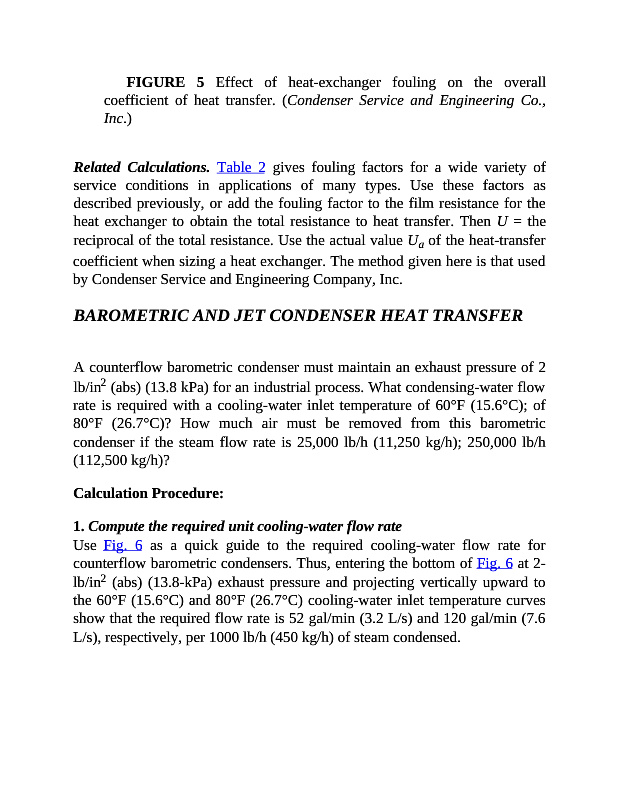 FIGURE 5 Effect of heat-exchanger fouling on the overall coefficient of heat transfer. (Condenser Service and Engineering Co., Inc.)

Related Calculations. Table 2 gives fouling factors for a wide variety of service conditions in applications of many types. Use these factors as described previously, or add the fouling factor to the film resistance for the heat exchanger to obtain the total resistance to heat transfer. Then $U$ = the reciprocal of the total resistance. Use the actual value $U_a$ of the heat-transfer coefficient when sizing a heat exchanger. The method given here is that used by Condenser Service and Engineering Company, Inc.

BAROMETRIC AND JET CONDENSER HEAT TRANSFER

A counterflow barometric condenser must maintain an exhaust pressure of 2 lb/in$^2$ (abs) (13.8 kPa) for an industrial process. What condensing-water flow rate is required with a cooling-water inlet temperature of 60°F (15.6°C); of 80°F (26.7°C)? How much air must be removed from this barometric condenser if the steam flow rate is 25,000 lb/h (11,250 kg/h); 250,000 lb/h (112,500 kg/h)?

Calculation Procedure:

1. Compute the required unit cooling-water flow rate
Use Fig. 6 as a quick guide to the required cooling-water flow rate for counterflow barometric condensers. Thus, entering the bottom of Fig. 6 at 2-lb/in$^2$ (abs) (13.8-kPa) exhaust pressure and projecting vertically upward to the 60°F (15.6°C) and 80°F (26.7°C) cooling-water inlet temperature curves show that the required flow rate is 52 gal/min (3.2 L/s) and 120 gal/min (7.6 L/s), respectively, per 1000 lb/h (450 kg/h) of steam condensed.